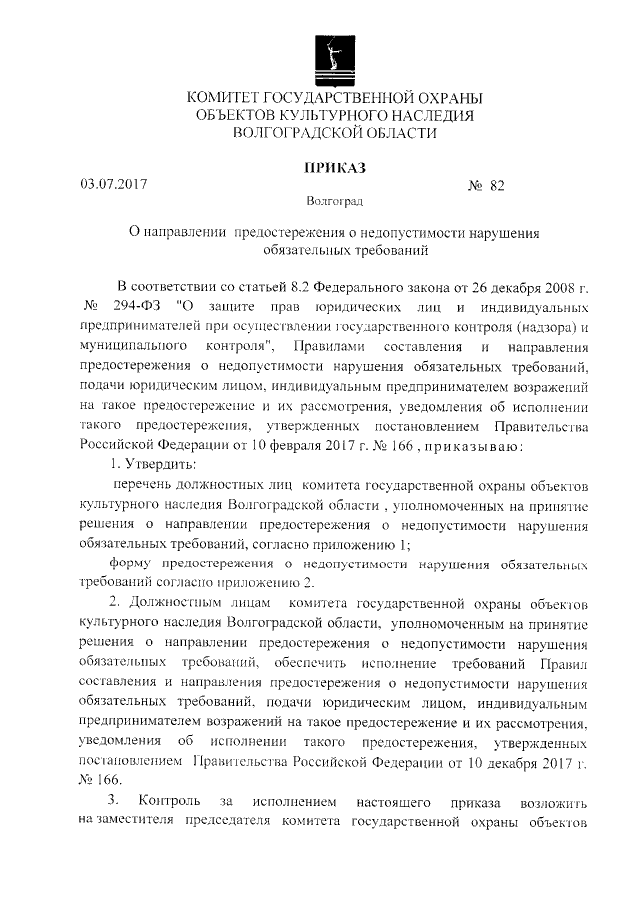 КОМИТЕТ ГОСУДАРСТВЕННОЙ ОХРАНЫ
ОБЪЕКТОВ КУЛЬТУРНОГО НАСЛЕДИЯ
ВОЛГОГРАДСКОЙ ОБЛАСТИ

ПРИКАЗ

03.07.2017 № 82

Волгоград

О направлении предостережения о недопустимости нарушения обязательных требований

В соответствии со статьей 8.2 Федерального закона от 26 декабря 2008 г. № 294-ФЗ "О защите прав юридических лиц и индивидуальных предпринимателей при осуществлении государственного контроля (надзора) и муниципального контроля", Правилами составления и направления предостережения о недопустимости нарушения обязательных требований, подачи юридическим лицом, индивидуальным предпринимателем возражений на такое предостережение и их рассмотрения, уведомления об исполнении такого предостережения, утвержденных постановлением Правительства Российской Федерации от 10 февраля 2017 г. № 166 , приказываю:

1. Утвердить:

перечень должностных лиц комитета государственной охраны объектов культурного наследия Волгоградской области , уполномоченных на принятие решения о направлении предостережения о недопустимости нарушения обязательных требований, согласно приложению 1;

форму предостережения о недопустимости нарушения обязательных требований согласно приложению 2.

2. Должностным лицам комитета государственной охраны объектов культурного наследия Волгоградской области, уполномоченным на принятие решения о направлении предостережения о недопустимости нарушения обязательных требований, обеспечить исполнение требований Правил составления и направления предостережения о недопустимости нарушения обязательных требований, подачи юридическим лицом, индивидуальным предпринимателем возражений на такое предостережение и их рассмотрения, уведомления об исполнении такого предостережения, утвержденных постановлением Правительства Российской Федерации от 10 декабря 2017 г. № 166.

3. Контроль за исполнением настоящего приказа возложить на заместителя председателя комитета государственной охраны объектов